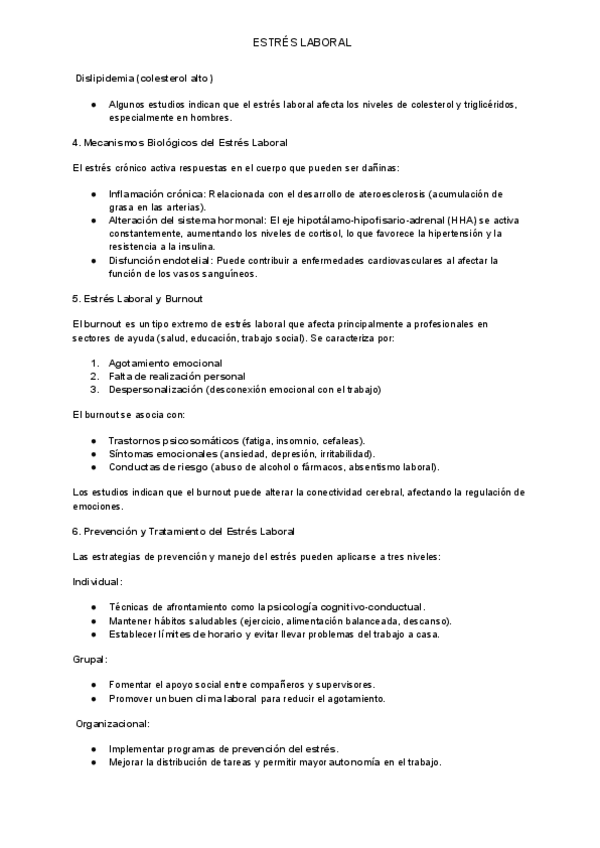 ESTRÉS LABORAL

Dislipidemia (colesterol alto)

● Algunos estudios indican que el estrés laboral afecta los niveles de colesterol y triglicéridos, especialmente en hombres.

4. Mecanismos Biológicos del Estrés Laboral

El estrés crónico activa respuestas en el cuerpo que pueden ser dañinas:

● Inflamación crónica: Relacionada con el desarrollo de ateroesclerosis (acumulación de grasa en las arterias).
● Alteración del sistema hormonal: El eje hipotálamo-hipofisario-adrenal (HHA) se activa constantemente, aumentando los niveles de cortisol, lo que favorece la hipertensión y la resistencia a la insulina.
● Disfunción endotelial: Puede contribuir a enfermedades cardiovasculares al afectar la función de los vasos sanguíneos.

5. Estrés Laboral y Burnout

El burnout es un tipo extremo de estrés laboral que afecta principalmente a profesionales en sectores de ayuda (salud, educación, trabajo social). Se caracteriza por:

1. Agotamiento emocional
2. Falta de realización personal
3. Despersonalización (desconexión emocional con el trabajo)

El burnout se asocia con:

● Trastornos psicosomáticos (fatiga, insomnio, cefaleas).
● Síntomas emocionales (ansiedad, depresión, irritabilidad).
● Conductas de riesgo (abuso de alcohol o fármacos, absentismo laboral).

Los estudios indican que el burnout puede alterar la conectividad cerebral, afectando la regulación de emociones.

6. Prevención y Tratamiento del Estrés Laboral

Las estrategias de prevención y manejo del estrés pueden aplicarse a tres niveles:

Individual:

● Técnicas de afrontamiento como la psicología cognitivo-conductual.
● Mantener hábitos saludables (ejercicio, alimentación balanceada, descanso).
● Establecer límites de horario y evitar llevar problemas del trabajo a casa.

Grupal:

● Fomentar el apoyo social entre compañeros y supervisores.
● Promover un buen clima laboral para reducir el agotamiento.

Organizacional:

● Implementar programas de prevención del estrés.
● Mejorar la distribución de tareas y permitir mayor autonomía en el trabajo.